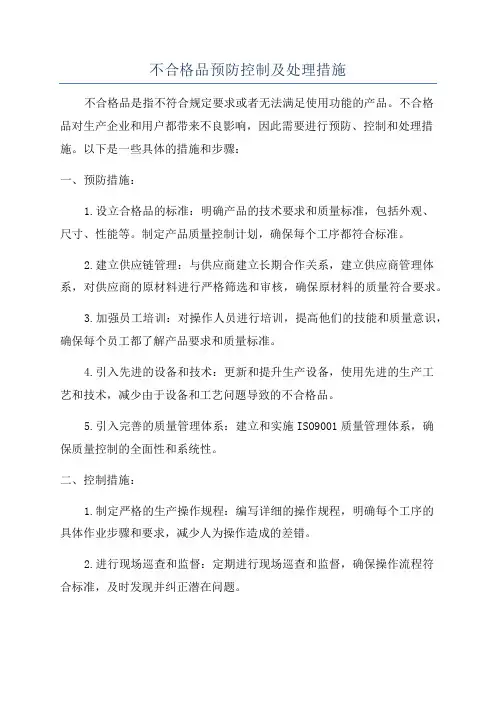 不合格品预防控制及处理措施

不合格品是指不符合规定要求或者无法满足使用功能的产品。不合格品对生产企业和用户都带来不良影响，因此需要进行预防、控制和处理措施。以下是一些具体的措施和步骤：

一、预防措施：

1.设立合格品的标准：明确产品的技术要求和质量标准，包括外观、尺寸、性能等。制定产品质量控制计划，确保每个工序都符合标准。

2.建立供应链管理：与供应商建立长期合作关系，建立供应商管理体系，对供应商的原材料进行严格筛选和审核，确保原材料的质量符合要求。

3.加强员工培训：对操作人员进行培训，提高他们的技能和质量意识，确保每个员工都了解产品要求和质量标准。

4.引入先进的设备和技术：更新和提升生产设备，使用先进的生产工艺和技术，减少由于设备和工艺问题导致的不合格品。

5.引入完善的质量管理体系：建立和实施ISO9001质量管理体系，确保质量控制的全面性和系统性。

二、控制措施：

1.制定严格的生产操作规程：编写详细的操作规程，明确每个工序的具体作业步骤和要求，减少人为操作造成的差错。

2.进行现场巡查和监督：定期进行现场巡查和监督，确保操作流程符合标准，及时发现并纠正潜在问题。